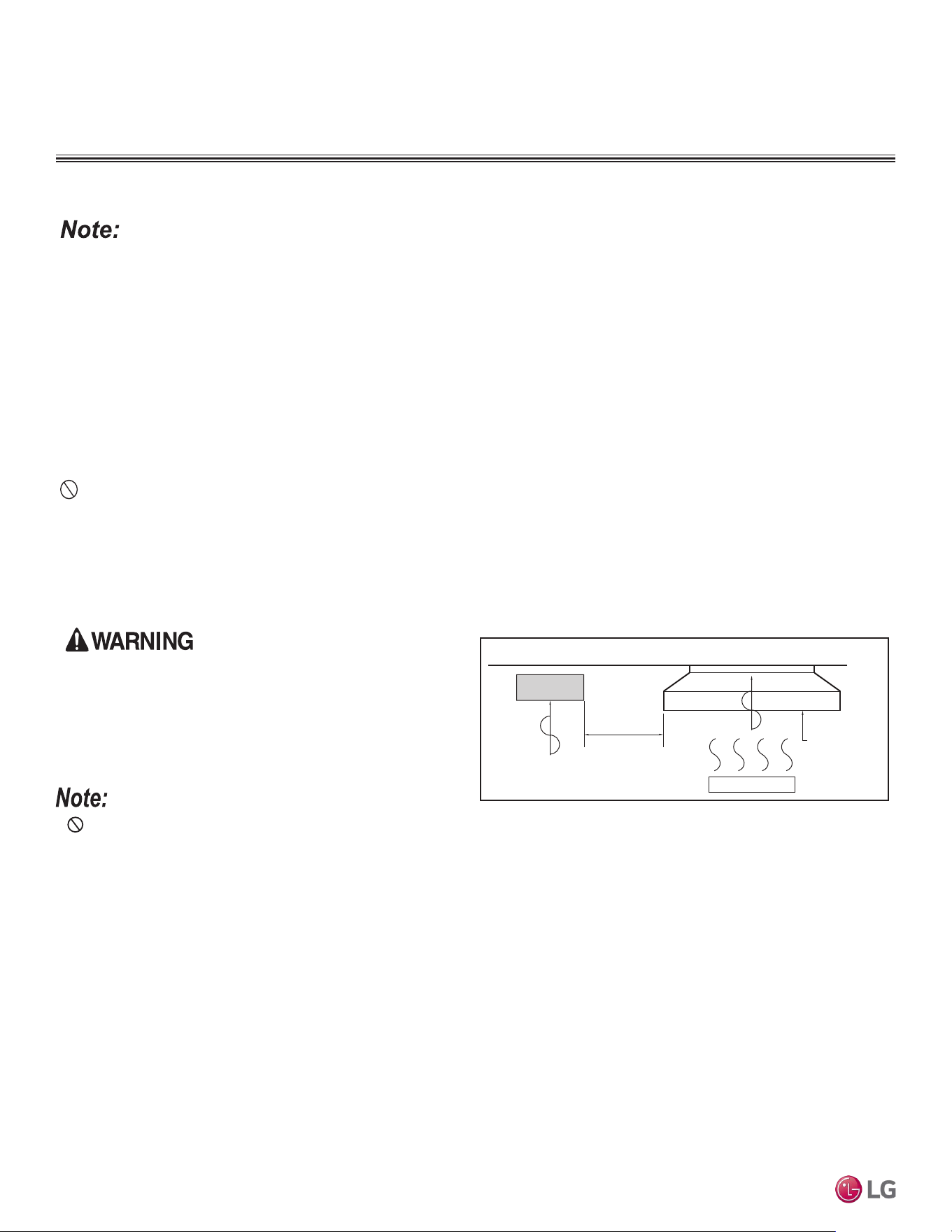 Note:

WARNING

Note:

LG